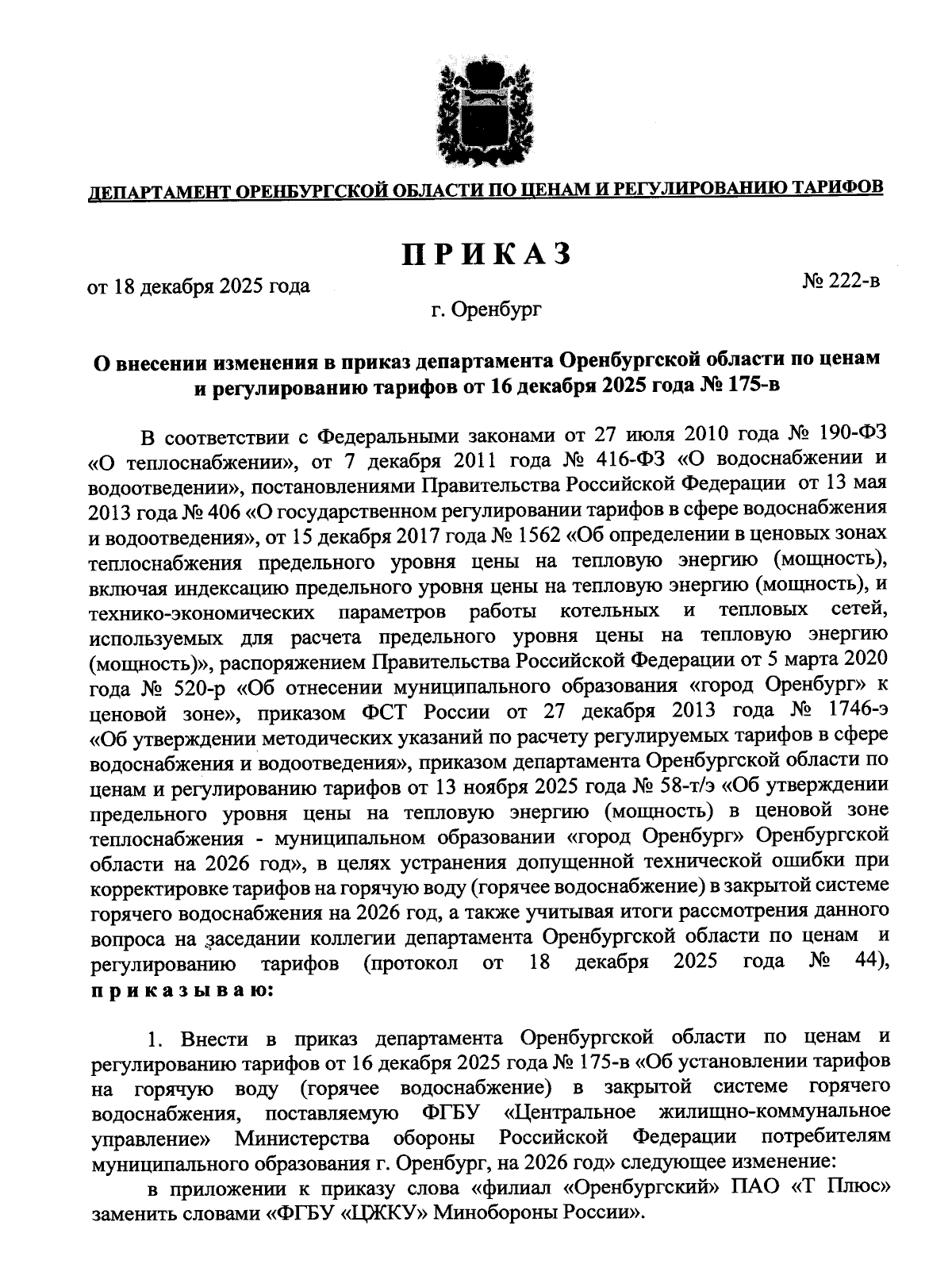 ДЕПАРТАМЕНТ ОРЕНБУРГСКОЙ ОБЛАСТИ ПО ЦЕНАМ И РЕГУЛИРОВАНИЮ ТАРИФОВ

ПРИКАЗ

от 18 декабря 2025 года № 222-в

г. Оренбург

О внесении изменения в приказ департамента Оренбургской области по ценам и регулированию тарифов от 16 декабря 2025 года № 175-в

В соответствии с Федеральными законами от 27 июля 2010 года № 190-ФЗ «О теплоснабжении», от 7 декабря 2011 года № 416-ФЗ «О водоснабжении и водоотведении», постановлениями Правительства Российской Федерации от 13 мая 2013 года № 406 «О государственном регулировании тарифов в сфере водоснабжения и водоотведения», от 15 декабря 2017 года № 1562 «Об определении в ценовых зонах теплоснабжения предельного уровня цены на тепловую энергию (мощность), включая индексацию предельного уровня цены на тепловую энергию (мощность), и технико-экономических параметров работы котельных и тепловых сетей, используемых для расчета предельного уровня цены на тепловую энергию (мощность)», распоряжением Правительства Российской Федерации от 5 марта 2020 года № 520-р «Об отнесении муниципального образования «город Оренбург» к ценовой зоне», приказом ФСТ России от 27 декабря 2013 года № 1746-э «Об утверждении методических указаний по расчету регулируемых тарифов в сфере водоснабжения и водоотведения», приказом департамента Оренбургской области по ценам и регулированию тарифов от 13 ноября 2025 года № 58-т/э «Об утверждении предельного уровня цены на тепловую энергию (мощность) в ценовой зоне теплоснабжения - муниципальном образовании «город Оренбург» Оренбургской области на 2026 год», в целях устранения допущенной технической ошибки при корректировке тарифов на горячую воду (горячее водоснабжение) в закрытой системе горячего водоснабжения на 2026 год, а также учитывая итоги рассмотрения данного вопроса на заседании коллегии департамента Оренбургской области по ценам и регулированию тарифов (протокол от 18 декабря 2025 года № 44), приказываю:

1. Внести в приказ департамента Оренбургской области по ценам и регулированию тарифов от 16 декабря 2025 года № 175-в «Об установлении тарифов на горячую воду (горячее водоснабжение) в закрытой системе горячего водоснабжения, поставляемую ФГБУ «Центральное жилищно-коммунальное управление» Министерства обороны Российской Федерации потребителям муниципального образования г. Оренбург, на 2026 год» следующее изменение:

в приложении к приказу слова «филиал «Оренбургский» ПАО «Т Плюс» заменить словами «ФГБУ «ЦЖКУ» Минобороны России».